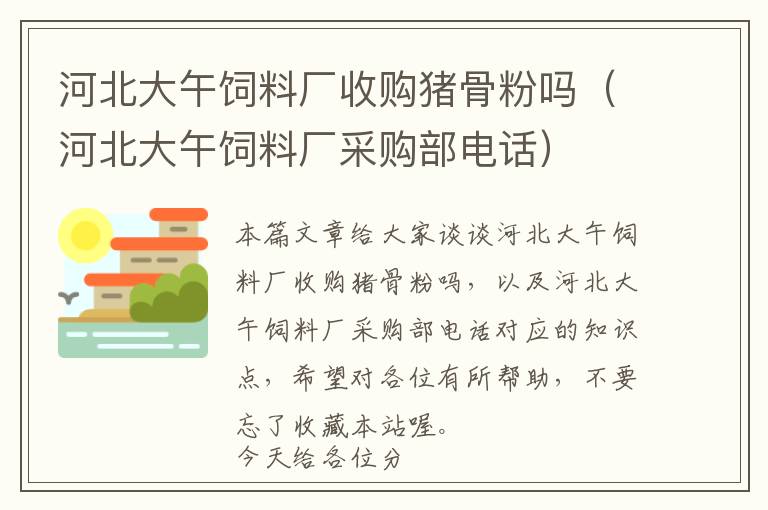 河北大午饲料厂收购猪骨粉吗（河北大午饲料厂采购部电话）

本篇文章给大家谈谈河北大午饲料厂收购猪骨粉吗，以及河北大午饲料厂采购部电话对应的知识点，希望对各位有所帮助，不要忘了收藏本站喔。
今天给各位分